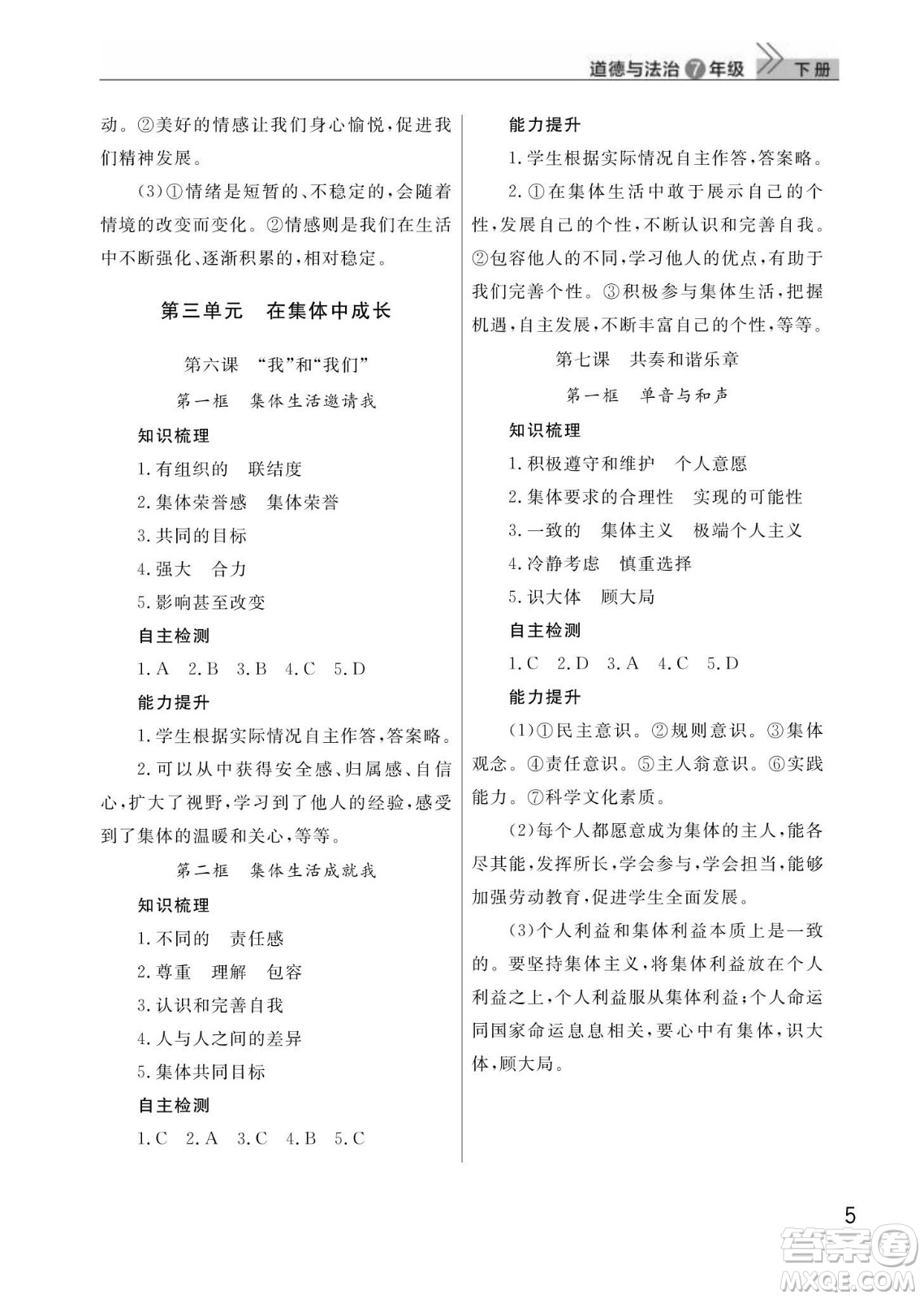 道德与法治 7 年级 下册

动。②美好的情感让我们身心愉悦，促进我们精神发展。

(3)①情绪是短暂的、不稳定的，会随着情境的改变而变化。②情感则是我们在生活中不断强化、逐渐积累的，相对稳定。

第三单元　在集体中成长

第六课　“我”和“我们”

第一框　集体生活邀请我

知识梳理

1.有组织的　联结度

2.集体荣誉感　集体荣誉

3.共同的目标

4.强大　合力

5.影响甚至改变

自主检测

1.A　2.B　3.B　4.C　5.D

能力提升

1.学生根据实际情况自主作答，答案略。

2.可以从中获得安全感、归属感、自信心，扩大了视野，学习到了他人的经验，感受到了集体的温暖和关心，等等。

第二框　集体生活成就我

知识梳理

1.不同的　责任感

2.尊重　理解　包容

3.认识和完善自我

4.人与人之间的差异

5.集体共同目标

自主检测

1.C　2.A　3.C　4.B　5.C

能力提升

1.学生根据实际情况自主作答，答案略。

2.①在集体生活中敢于展示自己的个性，发展自己的个性，不断认识和完善自我。②包容他人的不同，学习他人的优点，有助于我们完善个性。③积极参与集体生活，把握机遇，自主发展，不断丰富自己的个性，等等。

第七课　共奏和谐乐章

第一框　单音与和声

知识梳理

1.积极遵守和维护　个人意愿

2.集体要求的合理性　实现的可能性

3.一致的　集体主义　极端个人主义

4.冷静考虑　慎重选择

5.识大体　顾大局

自主检测

1.C　2.D　3.A　4.C　5.D

能力提升

(1)①民主意识。②规则意识。③集体观念。④责任意识。⑤主人翁意识。⑥实践能力。⑦科学文化素质。

(2)每个人都愿意成为集体的主人，能各尽其能，发挥所长，学会参与，学会担当，能够加强劳动教育，促进学生全面发展。

(3)个人利益和集体利益本质上是一致的。要坚持集体主义，将集体利益放在个人利益之上，个人利益服从集体利益；个人命运同国家命运息息相关，要心中有集体，识大体，顾大局。

5

答案圈 MXQE.COM